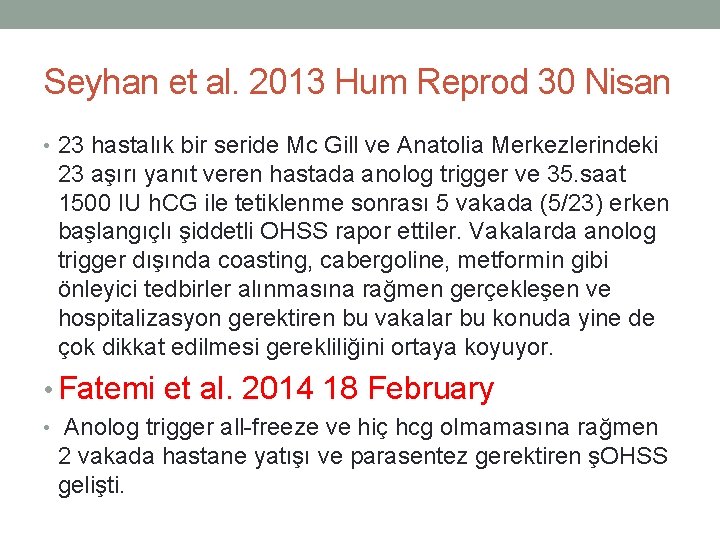 Seyhan et al. 2013 Hum Reprod 30 Nisan

• 23 hastalık bir seride Mc Gill ve Anatolia Merkezlerindeki 23 aşırı yanıt veren hastada anolog trigger ve 35.saat 1500 IU hCG ile tetiklenme sonrası 5 vakada (5/23) erken başlangıçlı şiddetli OHSS rapor ettiler. Vakalarda anolog trigger dışında coasting, cabergoline, metformin gibi önleyici tedbirler alınmasına rağmen gerçekleşen ve hospitalizasyon gerektiren bu vakalar bu konuda yine de çok dikkat edilmesi gerekliliğini ortaya koyuyor.

• Fatemi et al. 2014 18 February

• Anolog trigger all-freeze ve hiç hcg olmamasına rağmen 2 vakada hastane yatışı ve parasentez gerektiren şOHSS gelişti.